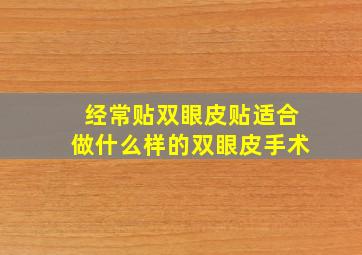 经常贴双眼皮贴适合
做什么样的双眼皮手术